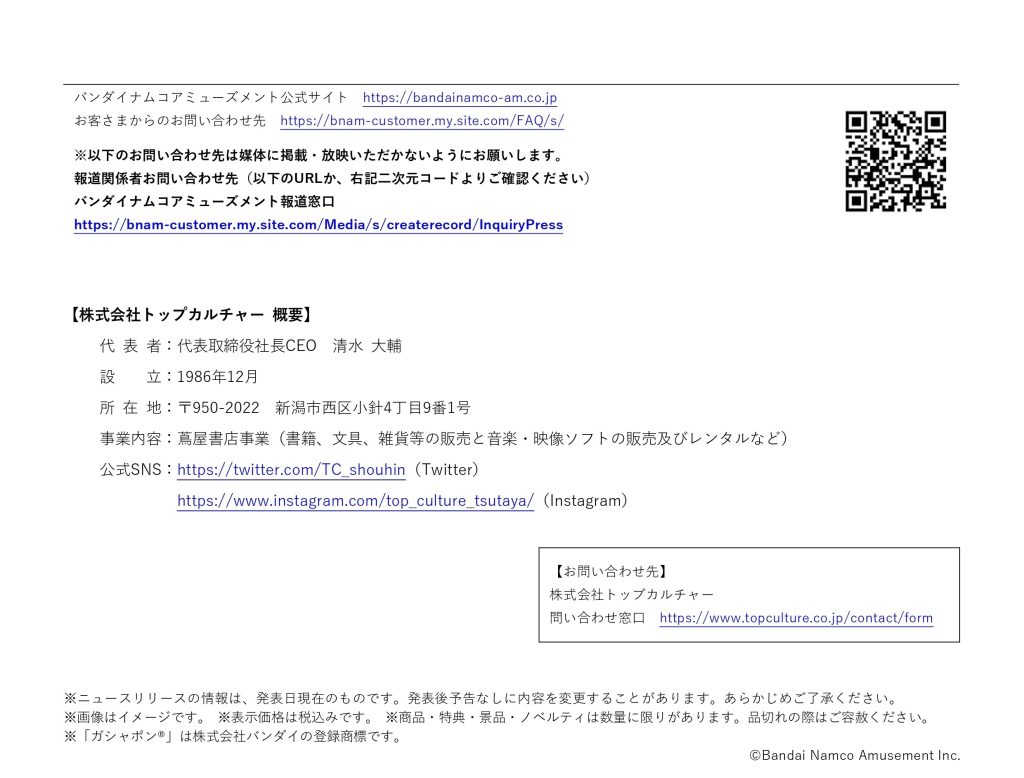 バンダイナムコアミューズメント公式サイト　https://bandainamco-am.co.jp
お客さまからのお問い合わせ先　https://bnam-customer.my.site.com/FAQ/s/

※以下のお問い合わせ先は媒体に掲載・放映いただかないようにお願いします。
報道関係者お問い合わせ先（以下のURLか、右記二次元コードよりご確認ください）
バンダイナムコアミューズメント報道窓口
https://bnam-customer.my.site.com/Media/s/createrecord/InquiryPress

【株式会社トップカルチャー 概要】
代 表 者：代表取締役社長CEO　清水 大輔
設　　立：1986年12月
所 在 地：〒950-2022　新潟市西区小針4丁目9番1号
事業内容：蔦屋書店事業（書籍、文具、雑貨等の販売と音楽・映像ソフトの販売及びレンタルなど）
公式SNS：https://twitter.com/TC_shouhin（Twitter）
https://www.instagram.com/top_culture_tsutaya/（Instagram）

【お問い合わせ先】
株式会社トップカルチャー
問い合わせ窓口　https://www.topculture.co.jp/contact/form

※ニュースリリースの情報は、発表日現在のものです。発表後予告なしに内容を変更することがあります。あらかじめご了承ください。
※画像はイメージです。 ※表示価格は税込みです。 ※商品・特典・景品・ノベルティは数量に限りがあります。品切れの際はご容赦ください。
※「ガシャポン®」は株式会社バンダイの登録商標です。
©Bandai Namco Amusement Inc.